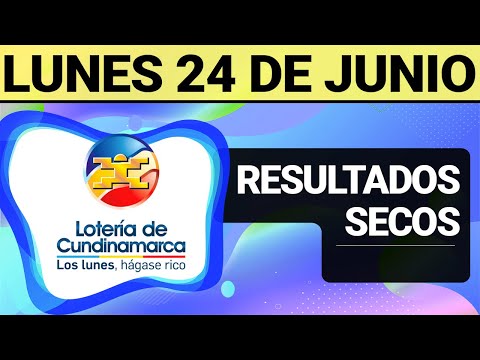 LUNES 24 DE JUNIO

Lotería de Cundinamarca
Los lunes, hágase rico

RESULTADOS SECOS